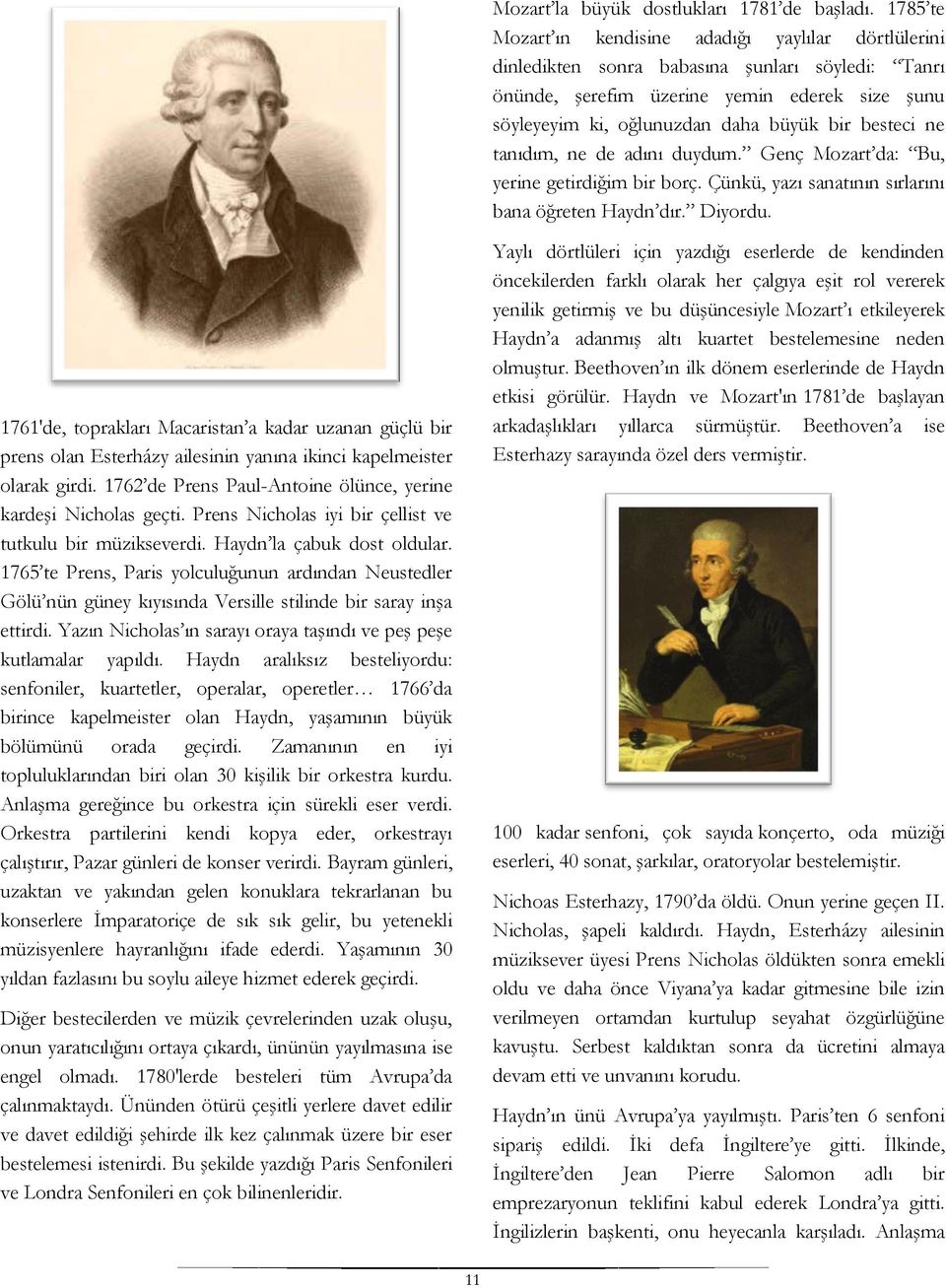 1761'de, toprakları Macaristan'a kadar uzanan güçlü bir prens olan Esterházy ailesinin yanına ikinci kapelmeister olarak girdi. 1762'de Prens Paul-Antoine ölünce, yerine kardeşi Nicholas geçti. Prens Nicholas iyi bir çellist ve tutkulu bir müzikseverdi. Haydn'la çabuk dost oldular. 1765'te Prens, Paris yolculuğunun ardından Neustedler Gölü'nün güney kıyısında Versille stilinde bir saray inşa ettirdi. Yazın Nicholas'ın sarayı oraya taşındı ve peş peşe kutlamalar yapıldı. Haydn aralıksız besteliyordu: senfoniler, kuartetler, operalar, operetler… 1766'da birince kapelmeister olan Haydn, yaşamının büyük bölümünü orada geçirdi. Zamanının en iyi topluluklarından biri olan 30 kişilik bir orkestra kurdu. Anlaşma gereğince bu orkestra için sürekli eser verdi. Orkestra partilerini kendi kopya eder, orkestrayı çalıştırır, Pazar günleri de konser verirdi. Bayram günleri, uzaktan ve yakından gelen konuklara tekrarlanan bu konserlere İmparatoriçe de sık sık gelir, bu yetenekli müzisyenlere hayranlığını ifade ederdi. Yaşamının 30 yıldan fazlasını bu soylu aileye hizmet ederek geçirdi.

Diğer bestecilerden ve müzik çevrelerinden uzak oluşu, onun yaratıcılığını ortaya çıkardı, ününün yayılmasına ise engel olmadı. 1780'lerde besteleri tüm Avrupa'da çalınmaktaydı. Ününden ötürü çeşitli yerlere davet edilir ve davet edildiği şehirde ilk kez çalınmak üzere bir eser bestelemesi istenirdi. Bu şekilde yazdığı Paris Senfonileri ve Londra Senfonileri en çok bilinenleridir.

Mozart'la büyük dostlukları 1781'de başladı. 1785'te Mozart'ın kendisine adadığı yaylılar dörtlülerini dinledikten sonra babasına şunları söyledi: "Tanrı önünde, şerefim üzerine yemin ederek size şunu söyleyeyim ki, oğlunuzdan daha büyük bir besteci ne tanıdım, ne de adını duydum." Genç Mozart'da: "Bu, yerine getirdiğim bir borç. Çünkü, yazı sanatının sırlarını bana öğreten Haydn'dır." Diyordu.

Yaylı dörtlüleri için yazdığı eserlerde de kendinden öncekilerden farklı olarak her çalgıya eşit rol vererek yenilik getirmiş ve bu düşüncesiyle Mozart'ı etkileyerek Haydn'a adanmış altı kuartet bestelemesine neden olmuştur. Beethoven'ın ilk dönem eserlerinde de Haydn etkisi görülür. Haydn ve Mozart'ın 1781'de başlayan arkadaşlıkları yıllarca sürmüştür. Beethoven'a ise Esterhazy sarayında özel ders vermiştir.

100 kadar senfoni, çok sayıda konçerto, oda müziği eserleri, 40 sonat, şarkılar, oratoryolar bestelemiştir.

Nichoas Esterhazy, 1790'da öldü. Onun yerine geçen II. Nicholas, şapeli kaldırdı. Haydn, Esterházy ailesinin müziksever üyesi Prens Nicholas öldükten sonra emekli oldu ve daha önce Viyana'ya kadar gitmesine bile izin verilmeyen ortamdan kurtulup seyahat özgürlüğüne kavuştu. Serbest kaldıktan sonra da ücretini almaya devam etti ve unvanını korudu.

Haydn'ın ünü Avrupa'ya yayılmıştı. Paris'ten 6 senfoni sipariş edildi. İki defa İngiltere'ye gitti. İlkinde, İngiltere'den Jean Pierre Salomon adlı bir emprezaryonun teklifini kabul ederek Londra'ya gitti. İngilizlerin başkenti, onu heyecanla karşıladı. Anlaşma

11